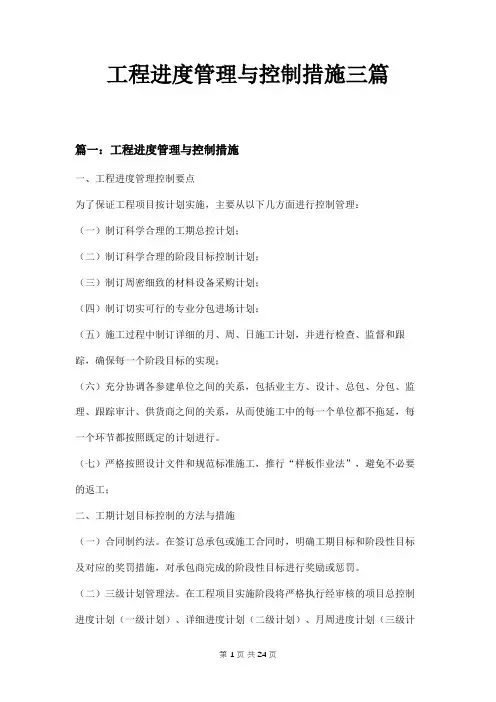 工程进度管理与控制措施三篇

篇一：工程进度管理与控制措施

一、工程进度管理控制要点

为了保证工程项目按计划实施，主要从以下几方面进行控制管理：

（一）制订科学合理的工期总控计划；

（二）制订科学合理的阶段目标控制计划；

（三）制订周密细致的材料设备采购计划；

（四）制订切实可行的专业分包进场计划；

（五）施工过程中制订详细的月、周、日施工计划，并进行检查、监督和跟踪，确保每一个阶段目标的实现；

（六）充分协调各参建单位之间的关系，包括业主方、设计、总包、分包、监理、跟踪审计、供货商之间的关系，从而使施工中的每一个单位都不拖延，每一个环节都按照既定的计划进行。

（七）严格按照设计文件和规范标准施工，推行“样板作业法”，避免不必要的返工；

二、工期计划目标控制的方法与措施

（一）合同制约法。在签订总承包或施工合同时，明确工期目标和阶段性目标及对应的奖罚措施，对承包商完成的阶段性目标进行奖励或惩罚。

（二）三级计划管理法。在工程项目实施阶段将严格执行经审核的项目总控制进度计划（一级计划）、详细进度计划（二级计划）、月周进度计划（三级计

第 1 页 共 24 页